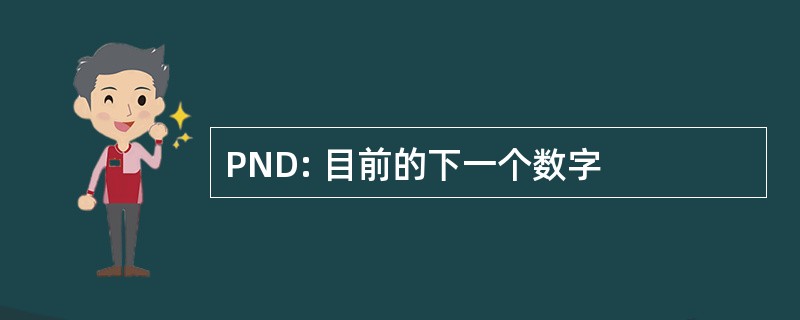 PND: 目前的下一个数字